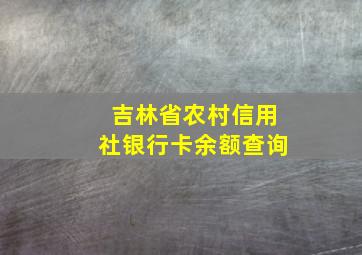 吉林省农村信用社银行卡余额查询